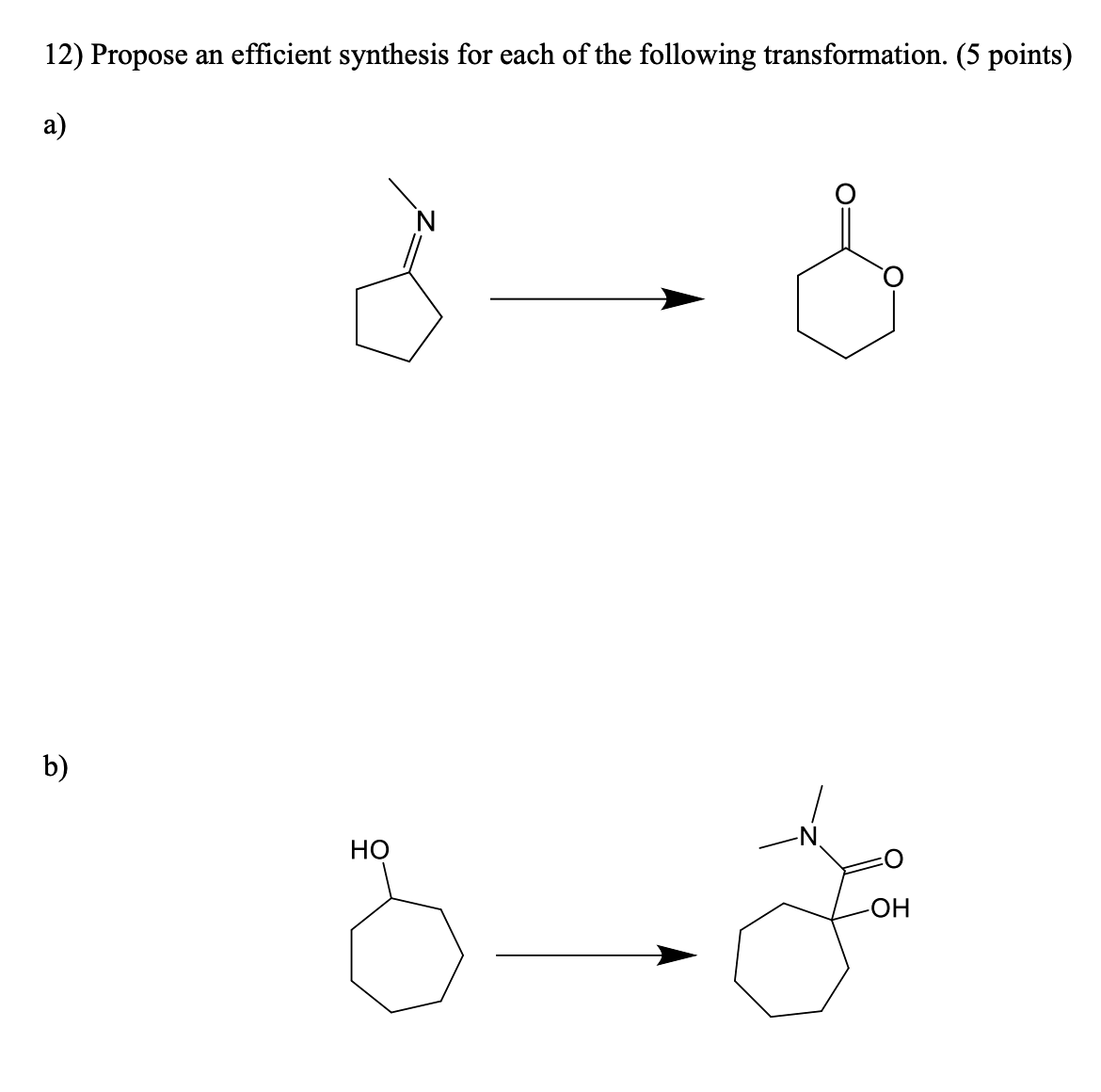 12) Propose an efficient synthesis for each of the following transformation. (5 points)

a)

N

O

O

b)

HO

N

O

OH